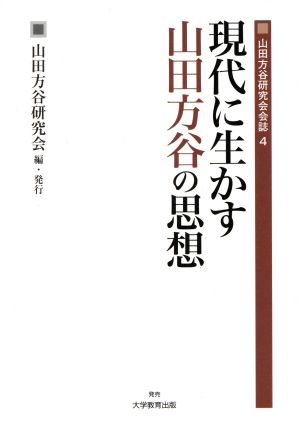 山田方谷研究会会誌　4

現代に生かす
山田方谷の思想

山田方谷研究会　編・発行

発売
大学教育出版